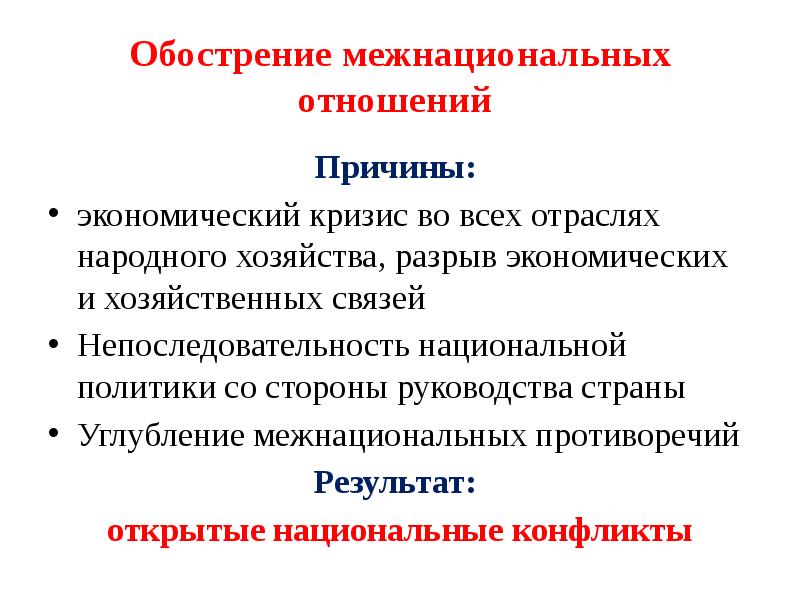 Обострение межнациональных отношений

Причины:

• экономический кризис во всех отраслях народного хозяйства, разрыв экономических и хозяйственных связей
• Непоследовательность национальной политики со стороны руководства страны
• Углубление межнациональных противоречий

Результат:

открытые национальные конфликты